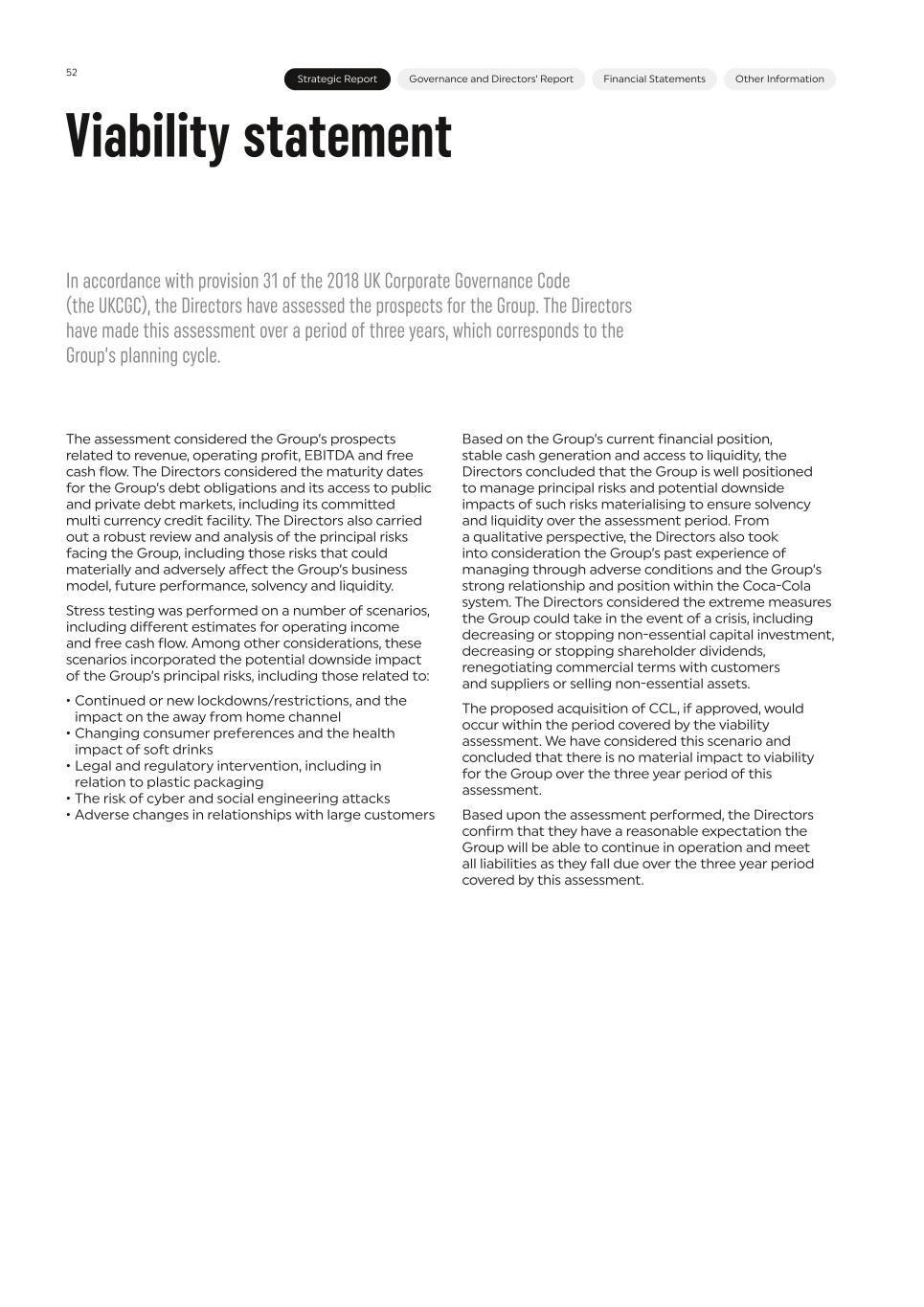 52

Strategic Report Governance and Directors' Report Financial Statements Other Information

Viability statement

In accordance with provision 31 of the 2018 UK Corporate Governance Code (the UKCGC), the Directors have assessed the prospects for the Group. The Directors have made this assessment over a period of three years, which corresponds to the Group's planning cycle.

The assessment considered the Group's prospects related to revenue, operating profit, EBITDA and free cash flow. The Directors considered the maturity dates for the Group's debt obligations and its access to public and private debt markets, including its committed multi currency credit facility. The Directors also carried out a robust review and analysis of the principal risks facing the Group, including those risks that could materially and adversely affect the Group's business model, future performance, solvency and liquidity.

Stress testing was performed on a number of scenarios, including different estimates for operating income and free cash flow. Among other considerations, these scenarios incorporated the potential downside impact of the Group's principal risks, including those related to:

• Continued or new lockdowns/restrictions, and the impact on the away from home channel
• Changing consumer preferences and the health impact of soft drinks
• Legal and regulatory intervention, including in relation to plastic packaging
• The risk of cyber and social engineering attacks
• Adverse changes in relationships with large customers

Based on the Group's current financial position, stable cash generation and access to liquidity, the Directors concluded that the Group is well positioned to manage principal risks and potential downside impacts of such risks materialising to ensure solvency and liquidity over the assessment period. From a qualitative perspective, the Directors also took into consideration the Group's past experience of managing through adverse conditions and the Group's strong relationship and position within the Coca-Cola system. The Directors considered the extreme measures the Group could take in the event of a crisis, including decreasing or stopping non-essential capital investment, decreasing or stopping shareholder dividends, renegotiating commercial terms with customers and suppliers or selling non-essential assets.

The proposed acquisition of CCL, if approved, would occur within the period covered by the viability assessment. We have considered this scenario and concluded that there is no material impact to viability for the Group over the three year period of this assessment.

Based upon the assessment performed, the Directors confirm that they have a reasonable expectation the Group will be able to continue in operation and meet all liabilities as they fall due over the three year period covered by this assessment.